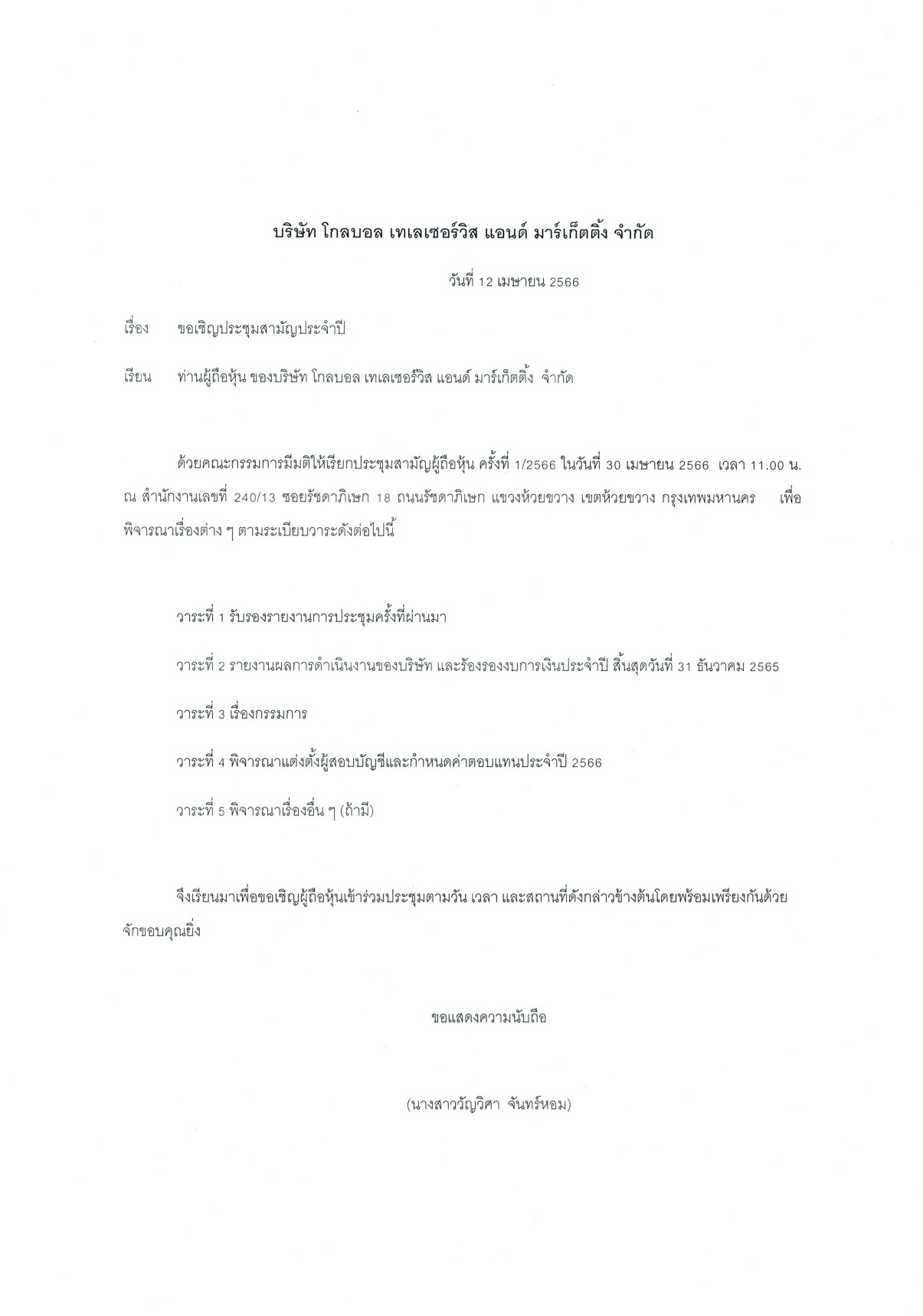 บริษัท โกลบอล เทเลเซอร์วิส แอนด์ มาร์เก็ตติ้ง จำกัด

วันที่ 12 เมษายน 2566

เรื่อง ขอเชิญประชุมสามัญประจำปี

เรียน ท่านผู้ถือหุ้น ของบริษัท โกลบอล เทเลเซอร์วิส แอนด์ มาร์เก็ตติ้ง จำกัด

ด้วยคณะกรรมการมีมติให้เรียกประชุมสามัญผู้ถือหุ้น ครั้งที่ 1/2566 ในวันที่ 30 เมษายน 2566 เวลา 11.00 น. ณ สำนักงานเลขที่ 240/13 ซอยรัชดาภิเษก 18 ถนนรัชดาภิเษก แขวงห้วยขวาง เขตห้วยขวาง กรุงเทพมหานคร เพื่อพิจารณาเรื่องต่าง ๆ ตามระเบียบวาระดังต่อไปนี้

วาระที่ 1 รับรองรายงานการประชุมครั้งที่ผ่านมา

วาระที่ 2 รายงานผลการดำเนินงานของบริษัท และร้องรองงบการเงินประจำปี สิ้นสุดวันที่ 31 ธันวาคม 2565

วาระที่ 3 เรื่องกรรมการ

วาระที่ 4 พิจารณาแต่งตั้งผู้สอบบัญชีและกำหนดค่าตอบแทนประจำปี 2566

วาระที่ 5 พิจารณาเรื่องอื่น ๆ (ถ้ามี)

จึงเรียนมาเพื่อขอเชิญผู้ถือหุ้นเข้าร่วมประชุมตามวัน เวลา และสถานที่ดังกล่าวข้างต้นโดยพร้อมเพรียงกันด้วย จักขอบคุณยิ่ง

ขอแสดงความนับถือ

(นางสาววัญวิศา จันทร์หอม)